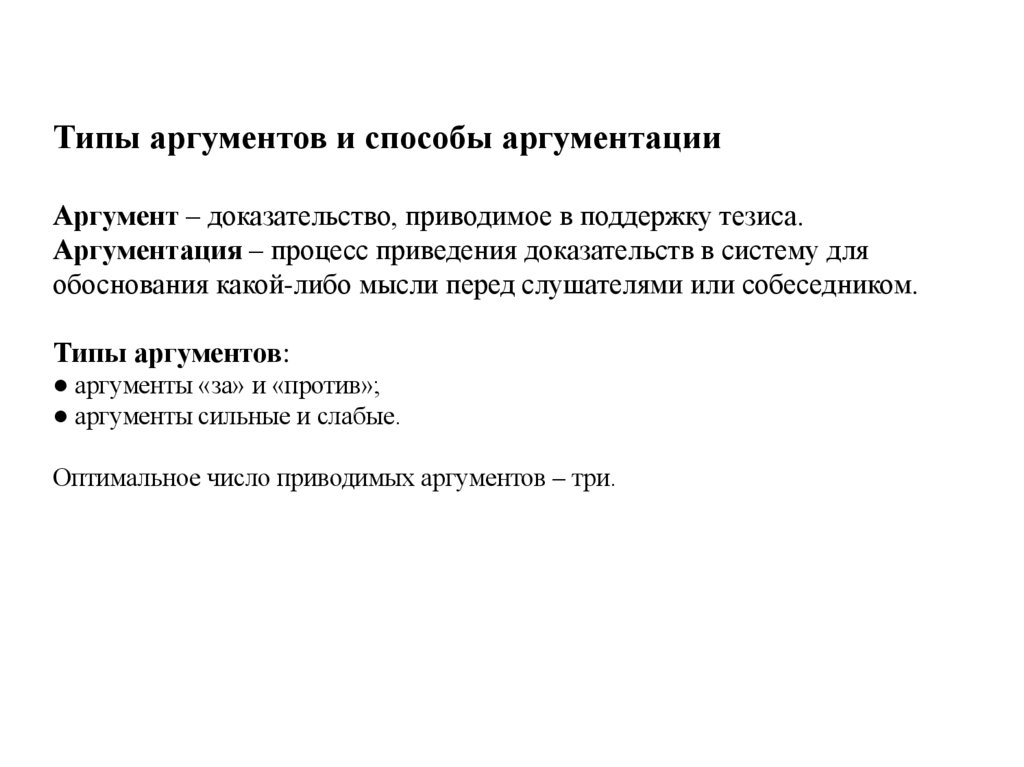 Типы аргументов и способы аргументации

Аргумент – доказательство, приводимое в поддержку тезиса.
Аргументация – процесс приведения доказательств в систему для обоснования какой-либо мысли перед слушателями или собеседником.

Типы аргументов:
● аргументы «за» и «против»;
● аргументы сильные и слабые.

Оптимальное число приводимых аргументов – три.